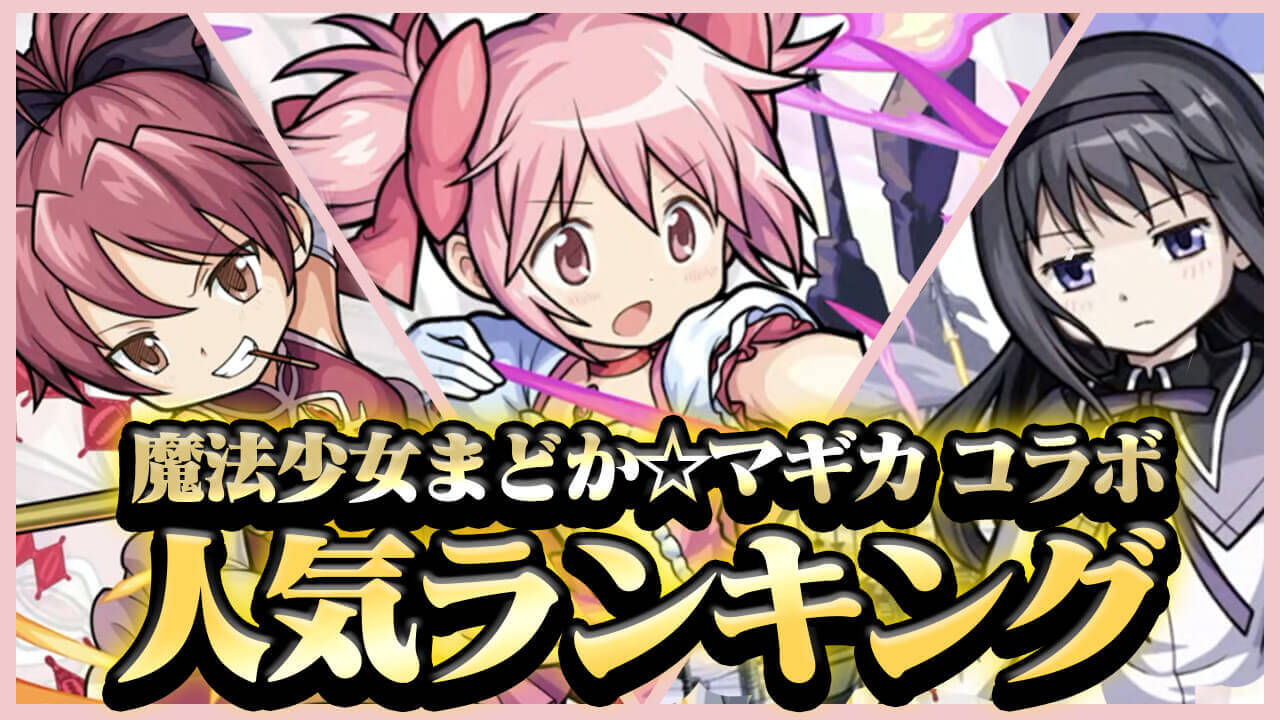 魔法少女まどか☆マギカ コラボ
人気ランキング